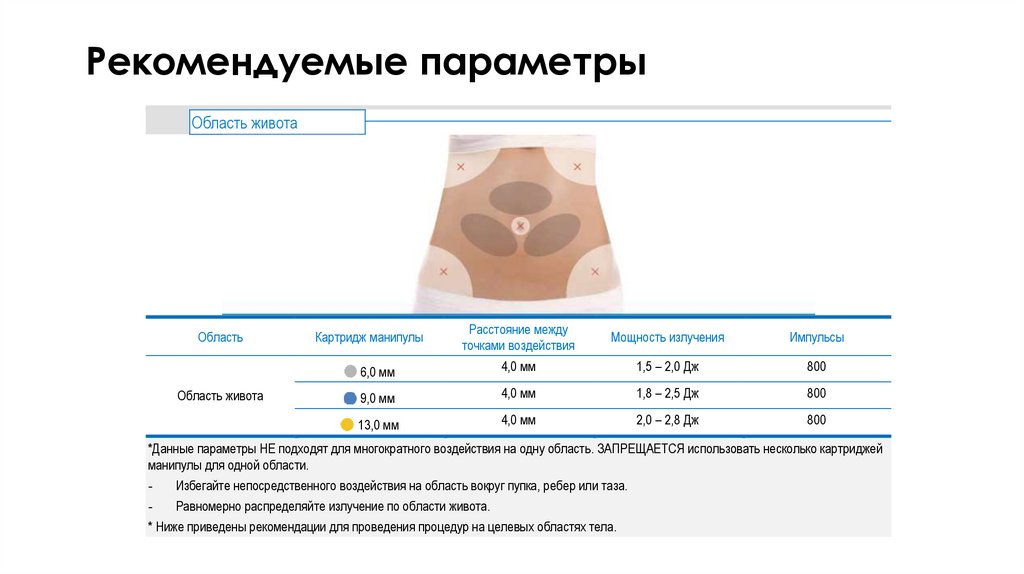 Рекомендуемые параметры

Область живота

| Область | Картридж манипулы | Расстояние между точками воздействия | Мощность излучения | Импульсы |
|---|---|---|---|---|
| Область живота | 6,0 мм | 4,0 мм | 1,5 – 2,0 Дж | 800 |
| | 9,0 мм | 4,0 мм | 1,8 – 2,5 Дж | 800 |
| | 13,0 мм | 4,0 мм | 2,0 – 2,8 Дж | 800 |

*Данные параметры НЕ подходят для многократного воздействия на одну область. ЗАПРЕЩАЕТСЯ использовать несколько картриджей манипулы для одной области.

- Избегайте непосредственного воздействия на область вокруг пупка, ребер или таза.

- Равномерно распределяйте излучение по области живота.

* Ниже приведены рекомендации для проведения процедур на целевых областях тела.